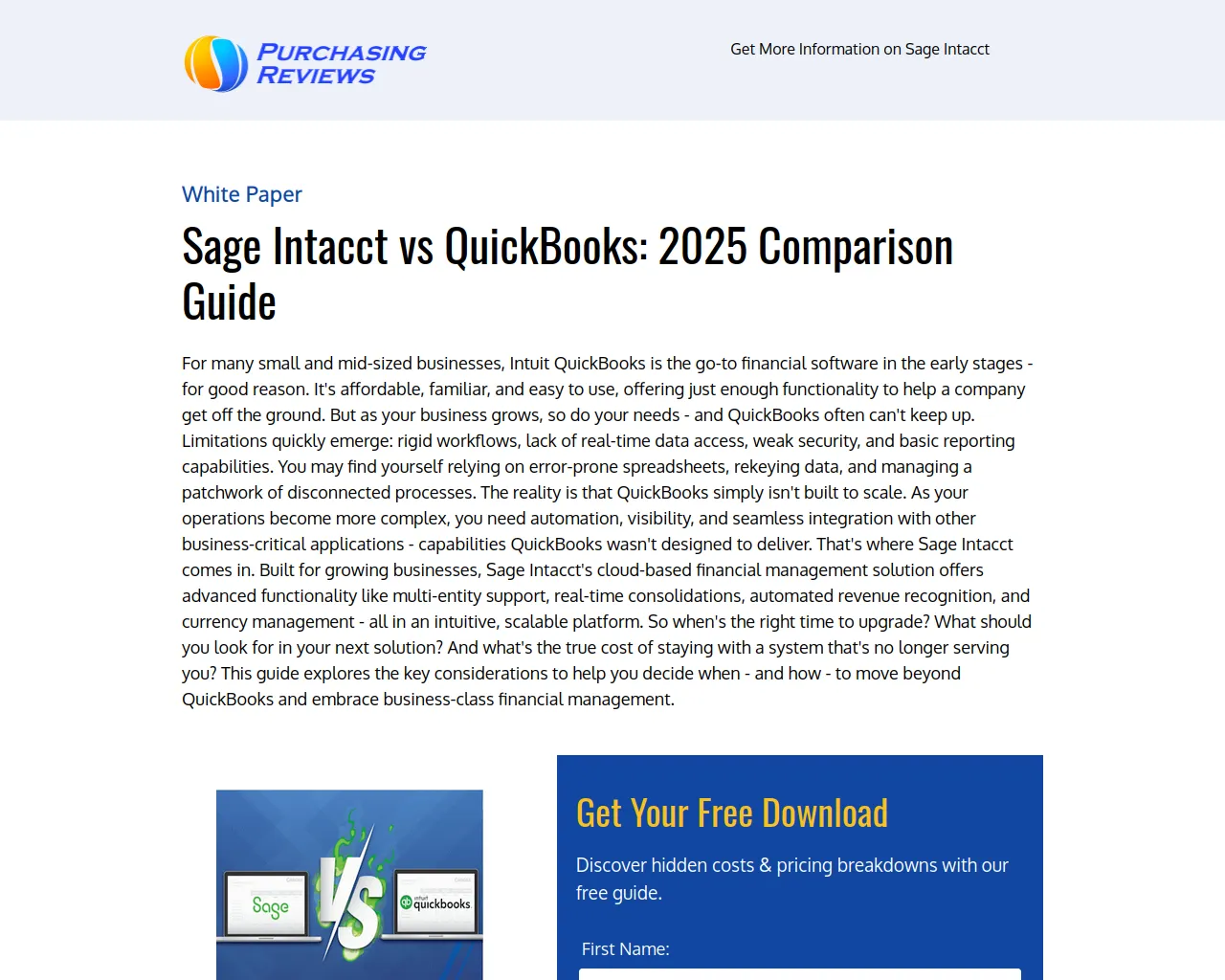 PURCHASING REVIEWS

Get More Information on Sage Intacct

White Paper

Sage Intacct vs QuickBooks: 2025 Comparison Guide

For many small and mid-sized businesses, Intuit QuickBooks is the go-to financial software in the early stages - for good reason. It's affordable, familiar, and easy to use, offering just enough functionality to help a company get off the ground. But as your business grows, so do your needs - and QuickBooks often can't keep up. Limitations quickly emerge: rigid workflows, lack of real-time data access, weak security, and basic reporting capabilities. You may find yourself relying on error-prone spreadsheets, rekeying data, and managing a patchwork of disconnected processes. The reality is that QuickBooks simply isn't built to scale. As your operations become more complex, you need automation, visibility, and seamless integration with other business-critical applications - capabilities QuickBooks wasn't designed to deliver. That's where Sage Intacct comes in. Built for growing businesses, Sage Intacct's cloud-based financial management solution offers advanced functionality like multi-entity support, real-time consolidations, automated revenue recognition, and currency management - all in an intuitive, scalable platform. So when's the right time to upgrade? What should you look for in your next solution? And what's the true cost of staying with a system that's no longer serving you? This guide explores the key considerations to help you decide when - and how - to move beyond QuickBooks and embrace business-class financial management.

Sage VS intuit quickbooks

Get Your Free Download

Discover hidden costs & pricing breakdowns with our free guide.

First Name: